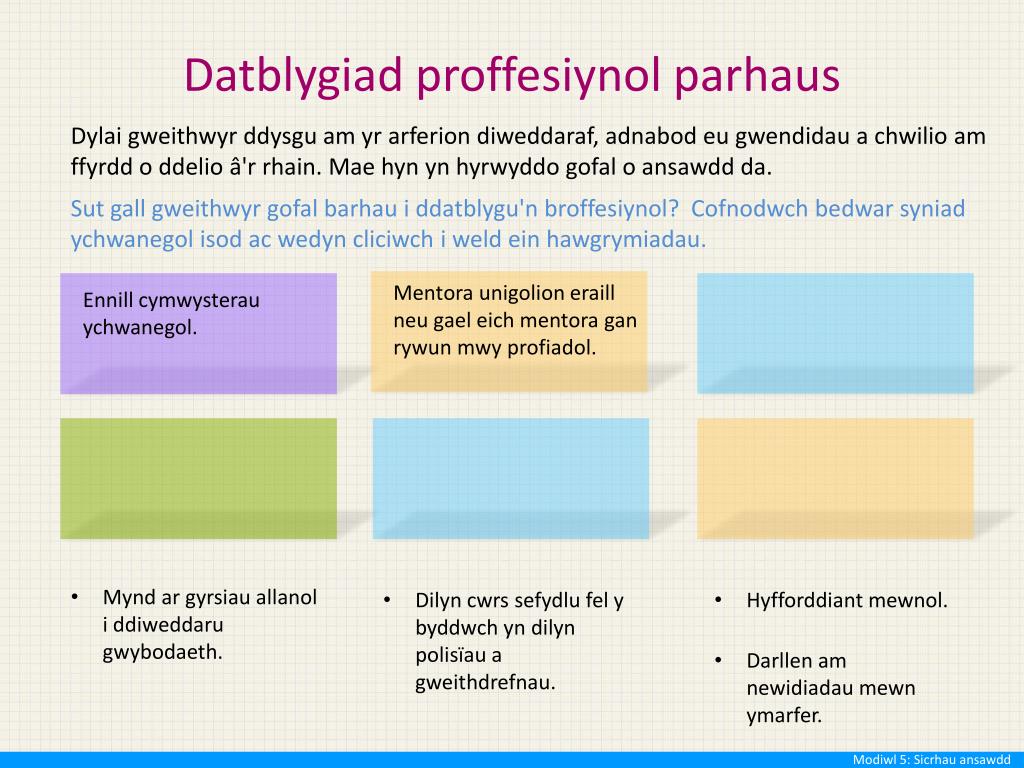 Datblygiad proffesiynol parhaus

Dylai gweithwyr ddysgu am yr arferion diweddaraf, adnabod eu gwendidau a chwilio am ffyrdd o ddelio â'r rhain. Mae hyn yn hyrwyddo gofal o ansawdd da.

Sut gall gweithwyr gofal barhau i ddatblygu'n broffesiynol? Cofnodwch bedwar syniad ychwanegol isod ac wedyn cliciwch i weld ein hawgrymiadau.

Ennill cymwysterau ychwanegol.

Mentora unigolion eraill neu gael eich mentora gan rywun mwy profiadol.

• Mynd ar gyrsiau allanol i ddiweddaru gwybodaeth.

• Dilyn cwrs sefydlu fel y byddwch yn dilyn polisïau a gweithdrefnau.

• Hyfforddiant mewnol.

• Darllen am newidiadau mewn ymarfer.

Modiwl 5: Sicrhau ansawdd